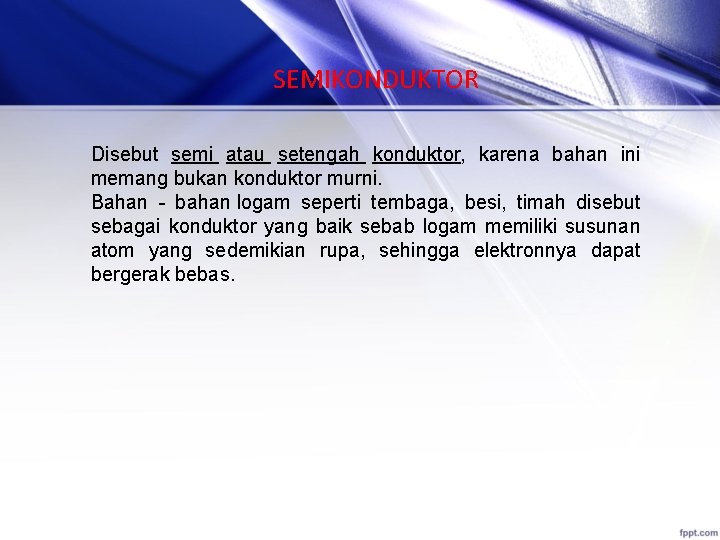 SEMIKONDUKTOR

Disebut semi atau setengah konduktor, karena bahan ini memang bukan konduktor murni.
Bahan - bahan logam seperti tembaga, besi, timah disebut sebagai konduktor yang baik sebab logam memiliki susunan atom yang sedemikian rupa, sehingga elektronnya dapat bergerak bebas.

fppt.com